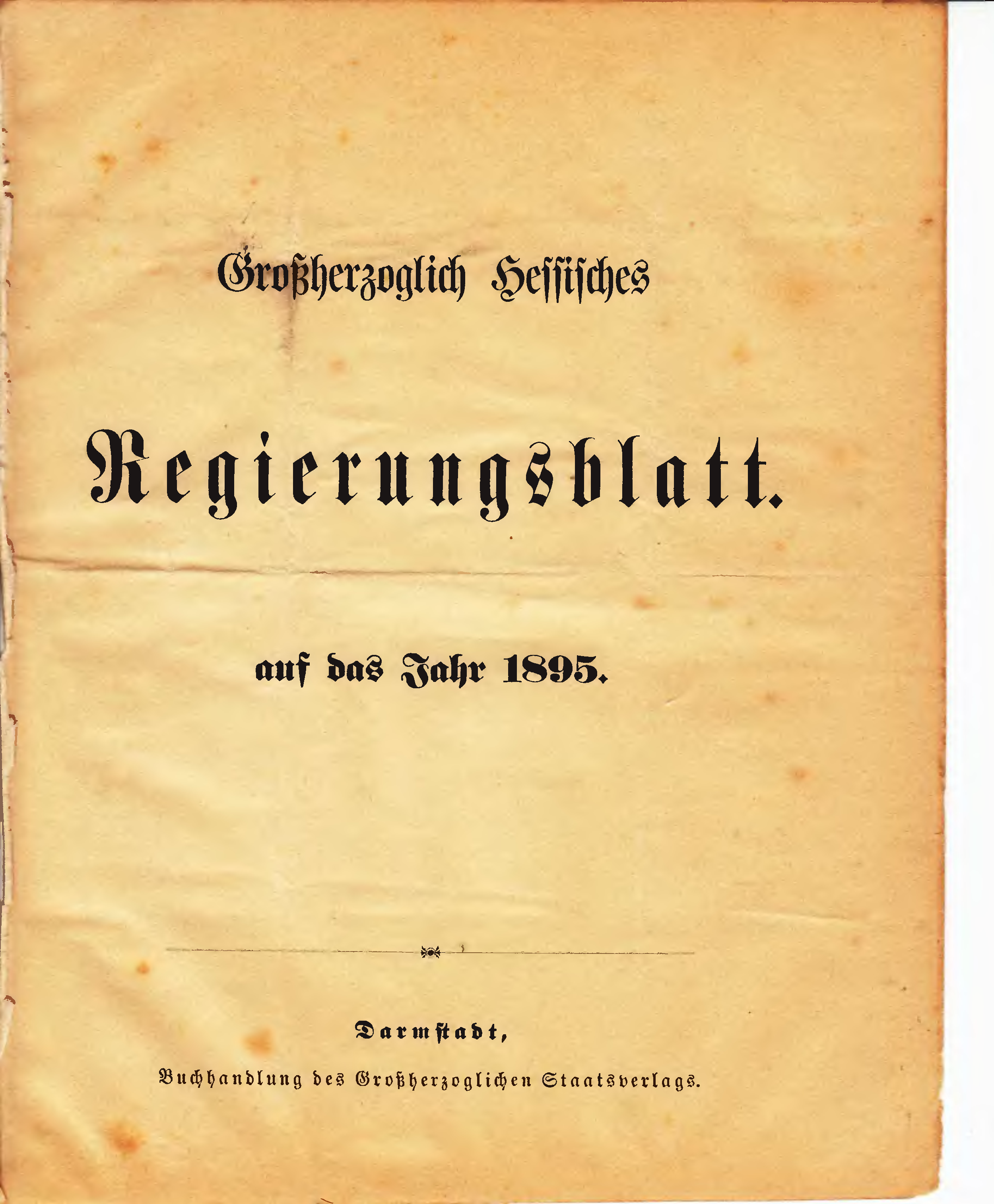 Großherzoglich Hessisches

Regierungsblatt.

auf das Jahr 1895.

Darmstadt,

Buchhandlung des Großherzoglichen Staatsverlags.